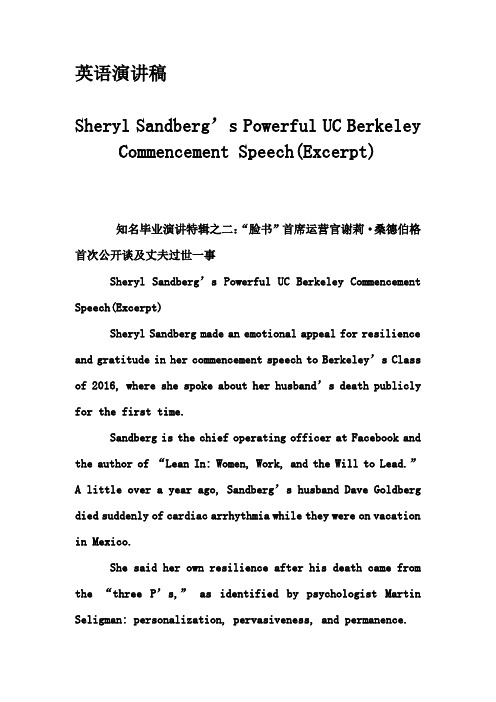 英语演讲稿

Sheryl Sandberg’s Powerful UC Berkeley Commencement Speech(Excerpt)

知名毕业演讲特辑之二：“脸书”首席运营官谢莉·桑德伯格首次公开谈及丈夫过世一事

Sheryl Sandberg’s Powerful UC Berkeley Commencement Speech(Excerpt)

Sheryl Sandberg made an emotional appeal for resilience and gratitude in her commencement speech to Berkeley’s Class of 2016, where she spoke about her husband’s death publicly for the first time.

Sandberg is the chief operating officer at Facebook and the author of “Lean In: Women, Work, and the Will to Lead.” A little over a year ago, Sandberg’s husband Dave Goldberg died suddenly of cardiac arrhythmia while they were on vacation in Mexico.

She said her own resilience after his death came from the “three P’s,” as identified by psychologist Martin Seligman: personalization, pervasiveness, and permanence.